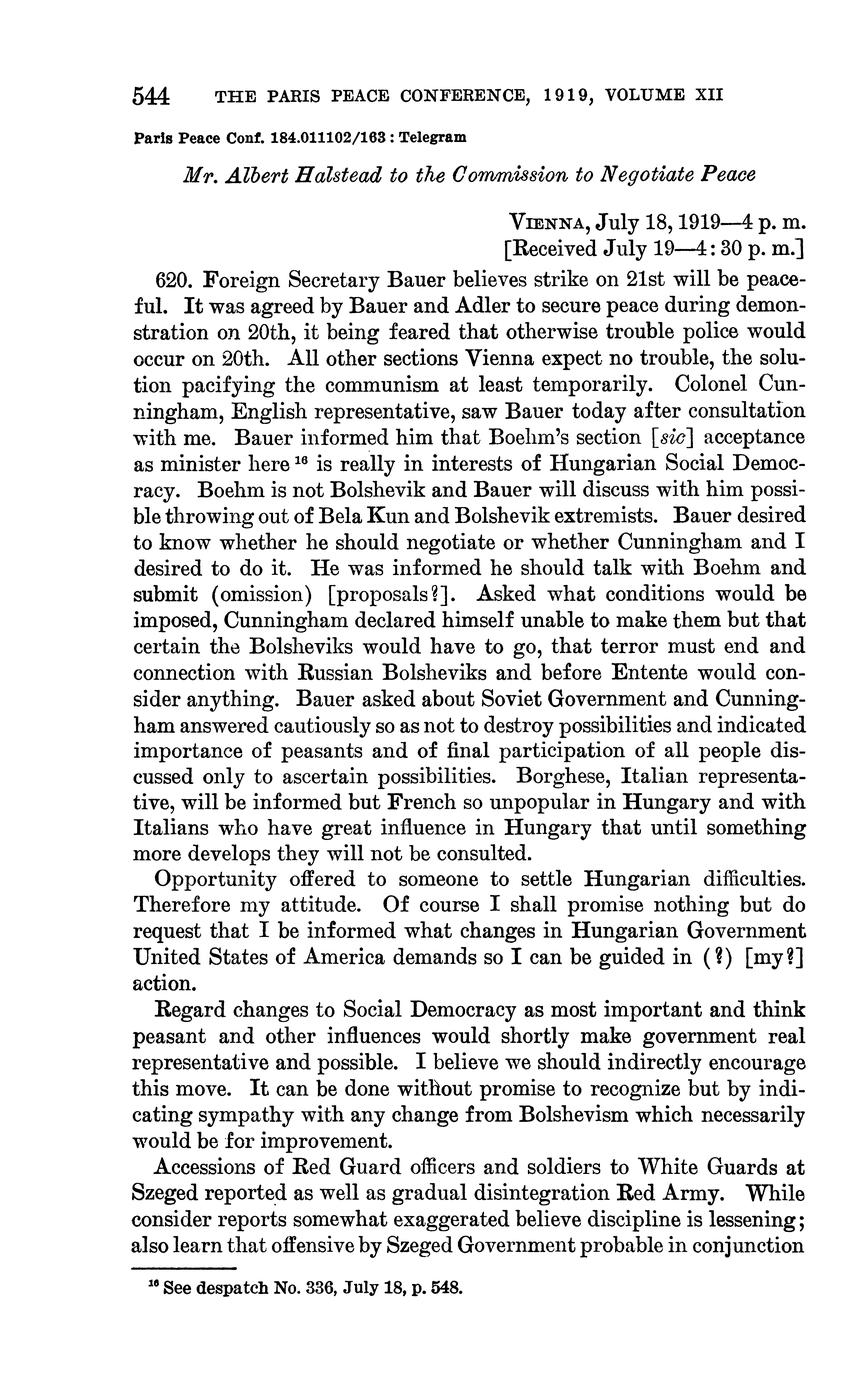 544 THE PARIS PEACE CONFERENCE, 1919, VOLUME XII

Paris Peace Conf. 184.011102/163 : Telegram

Mr. Albert Halstead to the Commission to Negotiate Peace

VIENNA, July 18, 1919—4 p. m.
[Received July 19—4:30 p. m.]

620. Foreign Secretary Bauer believes strike on 21st will be peaceful. It was agreed by Bauer and Adler to secure peace during demonstration on 20th, it being feared that otherwise trouble police would occur on 20th. All other sections Vienna expect no trouble, the solution pacifying the communism at least temporarily. Colonel Cunningham, English representative, saw Bauer today after consultation with me. Bauer informed him that Boehm's section [sic] acceptance as minister here $^{16}$ is really in interests of Hungarian Social Democracy. Boehm is not Bolshevik and Bauer will discuss with him possible throwing out of Bela Kun and Bolshevik extremists. Bauer desired to know whether he should negotiate or whether Cunningham and I desired to do it. He was informed he should talk with Boehm and submit (omission) [proposals?]. Asked what conditions would be imposed, Cunningham declared himself unable to make them but that certain the Bolsheviks would have to go, that terror must end and connection with Russian Bolsheviks and before Entente would consider anything. Bauer asked about Soviet Government and Cunningham answered cautiously so as not to destroy possibilities and indicated importance of peasants and of final participation of all people discussed only to ascertain possibilities. Borghese, Italian representative, will be informed but French so unpopular in Hungary and with Italians who have great influence in Hungary that until something more develops they will not be consulted.

Opportunity offered to someone to settle Hungarian difficulties. Therefore my attitude. Of course I shall promise nothing but do request that I be informed what changes in Hungarian Government United States of America demands so I can be guided in (?) [my?] action.

Regard changes to Social Democracy as most important and think peasant and other influences would shortly make government real representative and possible. I believe we should indirectly encourage this move. It can be done without promise to recognize but by indicating sympathy with any change from Bolshevism which necessarily would be for improvement.

Accessions of Red Guard officers and soldiers to White Guards at Szeged reported as well as gradual disintegration Red Army. While consider reports somewhat exaggerated believe discipline is lessening; also learn that offensive by Szeged Government probable in conjunction

$^{16}$ See despatch No. 336, July 18, p. 548.